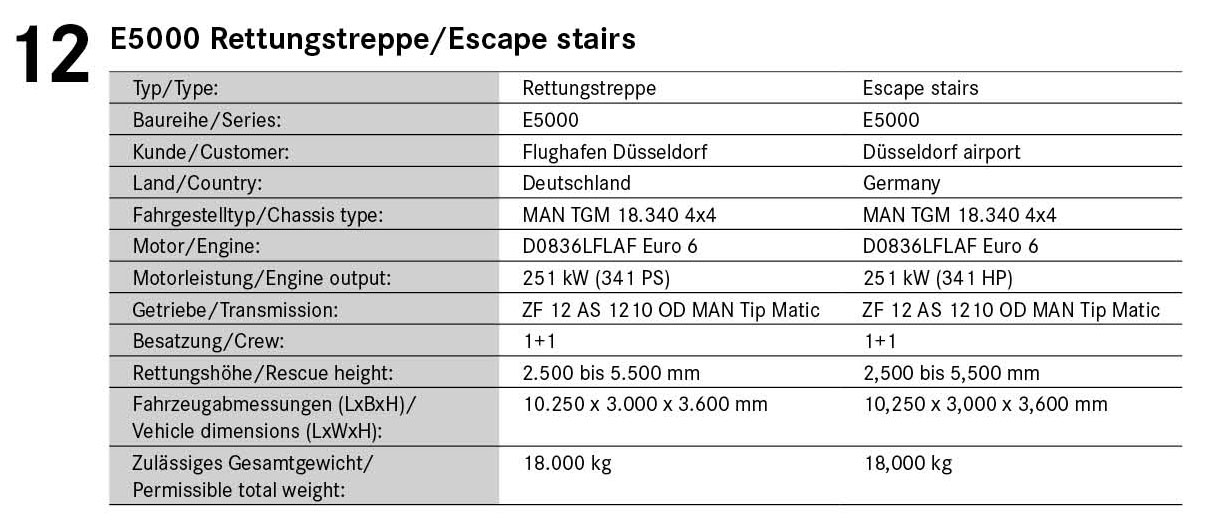 12 E5000 Rettungstreppe/Escape stairs

| Typ/Type: | Rettungstreppe | Escape stairs |
|---|---|---|
| Baureihe/Series: | E5000 | E5000 |
| Kunde/Customer: | Flughafen Düsseldorf | Düsseldorf airport |
| Land/Country: | Deutschland | Germany |
| Fahrgestelltyp/Chassis type: | MAN TGM 18.340 4x4 | MAN TGM 18.340 4x4 |
| Motor/Engine: | D0836LFLAF Euro 6 | D0836LFLAF Euro 6 |
| Motorleistung/Engine output: | 251 kW (341 PS) | 251 kW (341 HP) |
| Getriebe/Transmission: | ZF 12 AS 1210 OD MAN Tip Matic | ZF 12 AS 1210 OD MAN Tip Matic |
| Besatzung/Crew: | 1+1 | 1+1 |
| Rettungshöhe/Rescue height: | 2.500 bis 5.500 mm | 2,500 bis 5,500 mm |
| Fahrzeugabmessungen (LxBxH)/ Vehicle dimensions (LxWxH): | 10.250 x 3.000 x 3.600 mm | 10,250 x 3,000 x 3,600 mm |
| Zulässiges Gesamtgewicht/ Permissible total weight: | 18.000 kg | 18,000 kg |